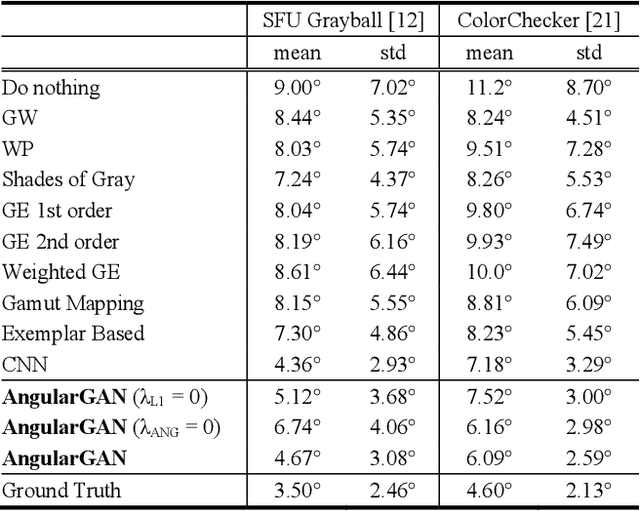 | | SFU Grayball [12] | | ColorChecker [21] | |
|---|---|---|---|---|
| | mean | std | mean | std |
| Do nothing | 9.00° | 7.02° | 11.2° | 8.70° |
| GW | 8.44° | 5.35° | 8.24° | 4.51° |
| WP | 8.03° | 5.74° | 9.51° | 7.28° |
| Shades of Gray | 7.24° | 4.37° | 8.26° | 5.53° |
| GE 1st order | 8.04° | 5.74° | 9.80° | 6.74° |
| GE 2nd order | 8.19° | 6.16° | 9.93° | 7.49° |
| Weighted GE | 8.61° | 6.44° | 10.0° | 7.02° |
| Gamut Mapping | 8.15° | 5.55° | 8.81° | 6.09° |
| Exemplar Based | 7.30° | 4.86° | 8.23° | 5.45° |
| CNN | 4.36° | 2.93° | 7.18° | 3.29° |
| **AngularGAN** ($\lambda_{L1} = 0$) | 5.12° | 3.68° | 7.52° | 3.00° |
| **AngularGAN** ($\lambda_{ANG} = 0$) | 6.74° | 4.06° | 6.16° | 2.98° |
| **AngularGAN** | 4.67° | 3.08° | 6.09° | 2.59° |
| Ground Truth | 3.50° | 2.46° | 4.60° | 2.13° |